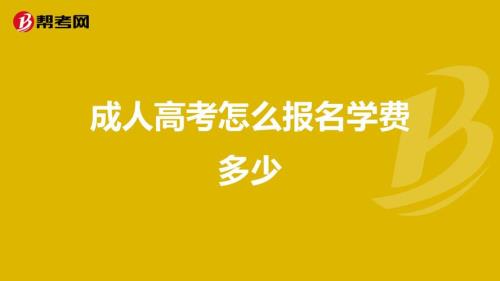 帮考网

成人高考怎么报名学费多少